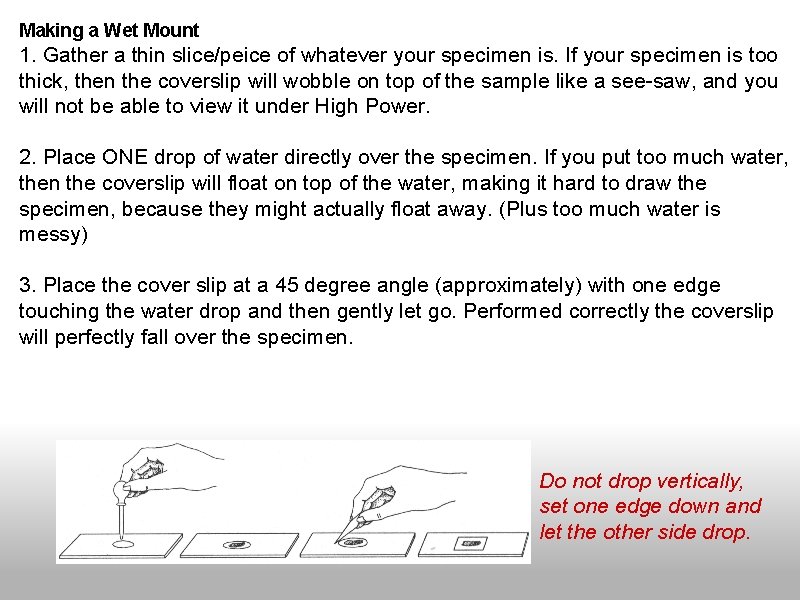 Making a Wet Mount
1. Gather a thin slice/peice of whatever your specimen is. If your specimen is too thick, then the coverslip will wobble on top of the sample like a see-saw, and you will not be able to view it under High Power.

2. Place ONE drop of water directly over the specimen. If you put too much water, then the coverslip will float on top of the water, making it hard to draw the specimen, because they might actually float away. (Plus too much water is messy)

3. Place the cover slip at a 45 degree angle (approximately) with one edge touching the water drop and then gently let go. Performed correctly the coverslip will perfectly fall over the specimen.

Do not drop vertically, set one edge down and let the other side drop.